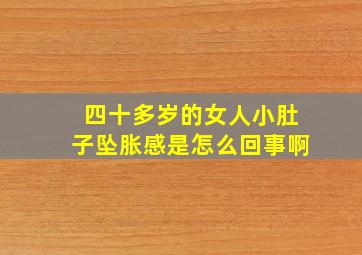 四十多岁的女人小肚子坠胀感是怎么回事啊